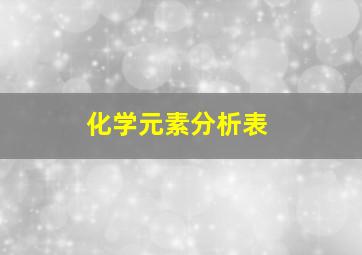 化学元素分析表